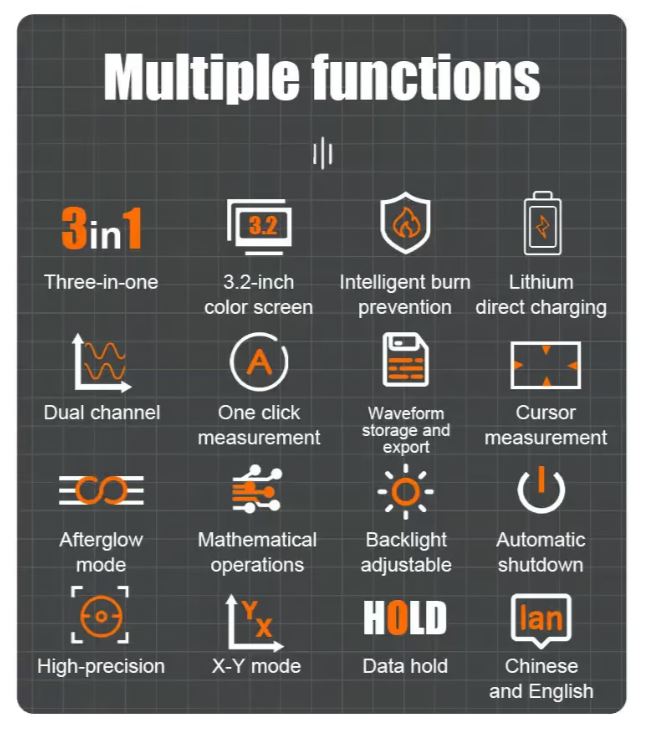 Multiple functions

3in1
Three-in-one

3.2
3.2-inch color screen

Intelligent burn prevention

Lithium direct charging

Dual channel

A
One click measurement

Waveform storage and export

Cursor measurement

Afterglow mode

Mathematical operations

Backlight adjustable

Automatic shutdown

High-precision

Y X
X-Y mode

HOLD
Data hold

lan
Chinese and English